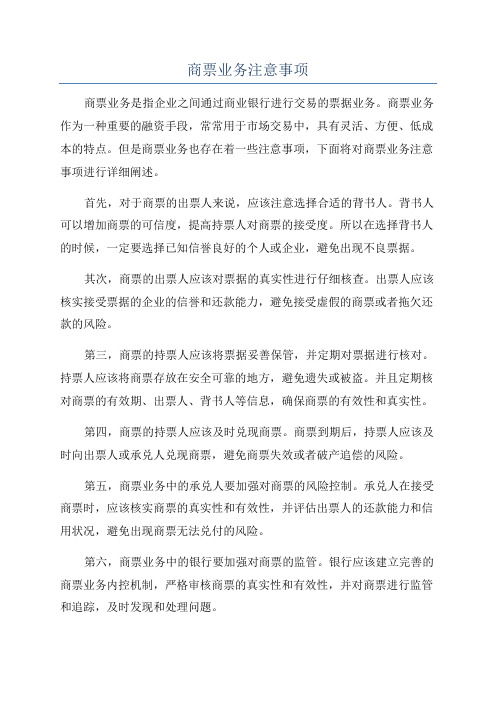 商票业务注意事项

商票业务是指企业之间通过商业银行进行交易的票据业务。商票业务作为一种重要的融资手段，常常用于市场交易中，具有灵活、方便、低成本的特点。但是商票业务也存在着一些注意事项，下面将对商票业务注意事项进行详细阐述。

首先，对于商票的出票人来说，应该注意选择合适的背书人。背书人可以增加商票的可信度，提高持票人对商票的接受度。所以在选择背书人的时候，一定要选择已知信誉良好的个人或企业，避免出现不良票据。

其次，商票的出票人应该对票据的真实性进行仔细核查。出票人应该核实接受票据的企业的信誉和还款能力，避免接受虚假的商票或者拖欠还款的风险。

第三，商票的持票人应该将票据妥善保管，并定期对票据进行核对。持票人应该将商票存放在安全可靠的地方，避免遗失或被盗。并且定期核对商票的有效期、出票人、背书人等信息，确保商票的有效性和真实性。

第四，商票的持票人应该及时兑现商票。商票到期后，持票人应该及时向出票人或承兑人兑现商票，避免商票失效或者破产追偿的风险。

第五，商票业务中的承兑人要加强对商票的风险控制。承兑人在接受商票时，应该核实商票的真实性和有效性，并评估出票人的还款能力和信用状况，避免出现商票无法兑付的风险。

第六，商票业务中的银行要加强对商票的监管。银行应该建立完善的商票业务内控机制，严格审核商票的真实性和有效性，并对商票进行监管和追踪，及时发现和处理问题。